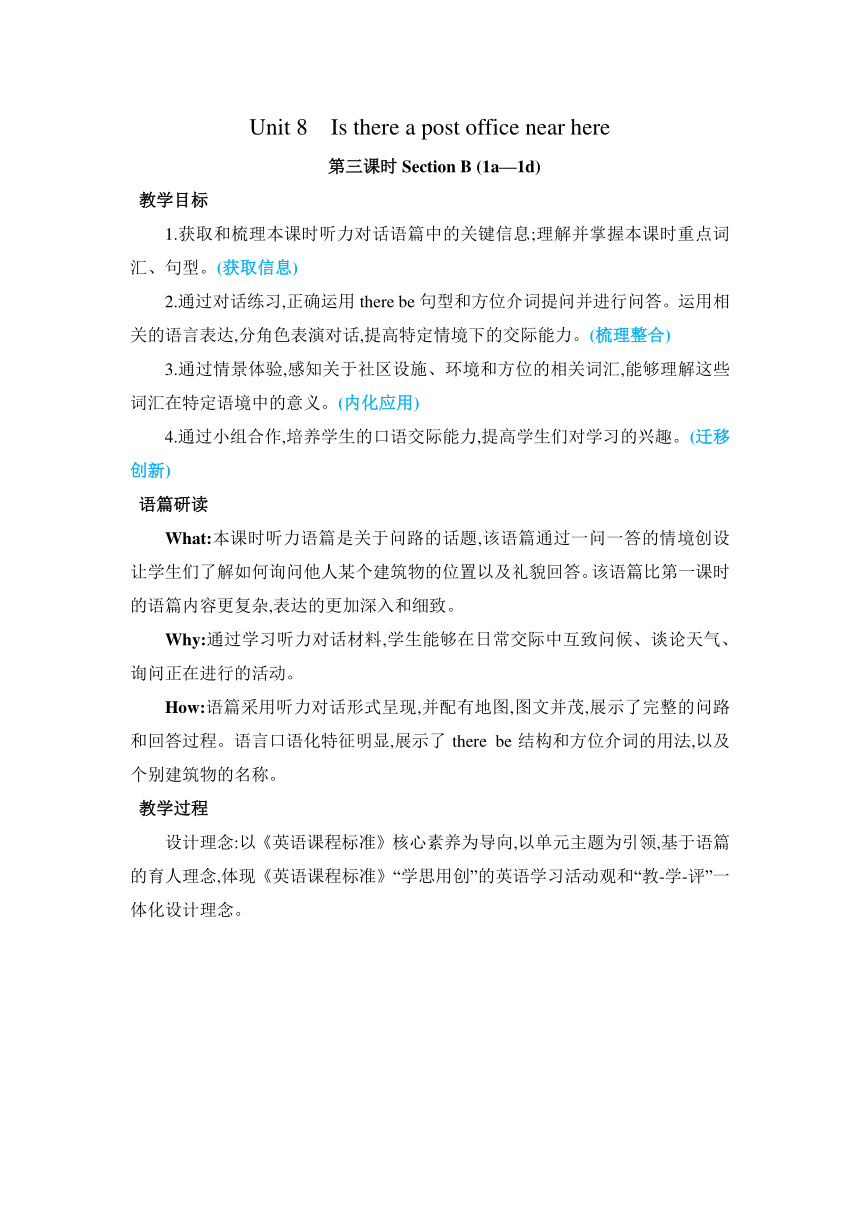 Unit 8 Is there a post office near here

第三课时 Section B (1a—1d)

教学目标

1.获取和梳理本课时听力对话语篇中的关键信息;理解并掌握本课时重点词汇、句型。(获取信息)

2.通过对话练习,正确运用 there be 句型和方位介词提问并进行问答。运用相关的语言表达,分角色表演对话,提高特定情境下的交际能力。(梳理整合)

3.通过情景体验,感知关于社区设施、环境和方位的相关词汇,能够理解这些词汇在特定语境中的意义。(内化应用)

4.通过小组合作,培养学生的口语交际能力,提高学生们对学习的兴趣。(迁移创新)

语篇研读

What:本课时听力语篇是关于问路的话题,该语篇通过一问一答的情境创设让学生们了解如何询问他人某个建筑物的位置以及礼貌回答。该语篇比第一课时的语篇内容更复杂,表达的更加深入和细致。

Why:通过学习听力对话材料,学生能够在日常交际中互致问候、谈论天气、询问正在进行的活动。

How:语篇采用听力对话形式呈现,并配有地图,图文并茂,展示了完整的问路和回答过程。语言口语化特征明显,展示了 there be 结构和方位介词的用法,以及个别建筑物的名称。

教学过程

设计理念:以《英语课程标准》核心素养为导向,以单元主题为引领,基于语篇的育人理念,体现《英语课程标准》“学思用创”的英语学习活动观和“教-学-评”一体化设计理念。